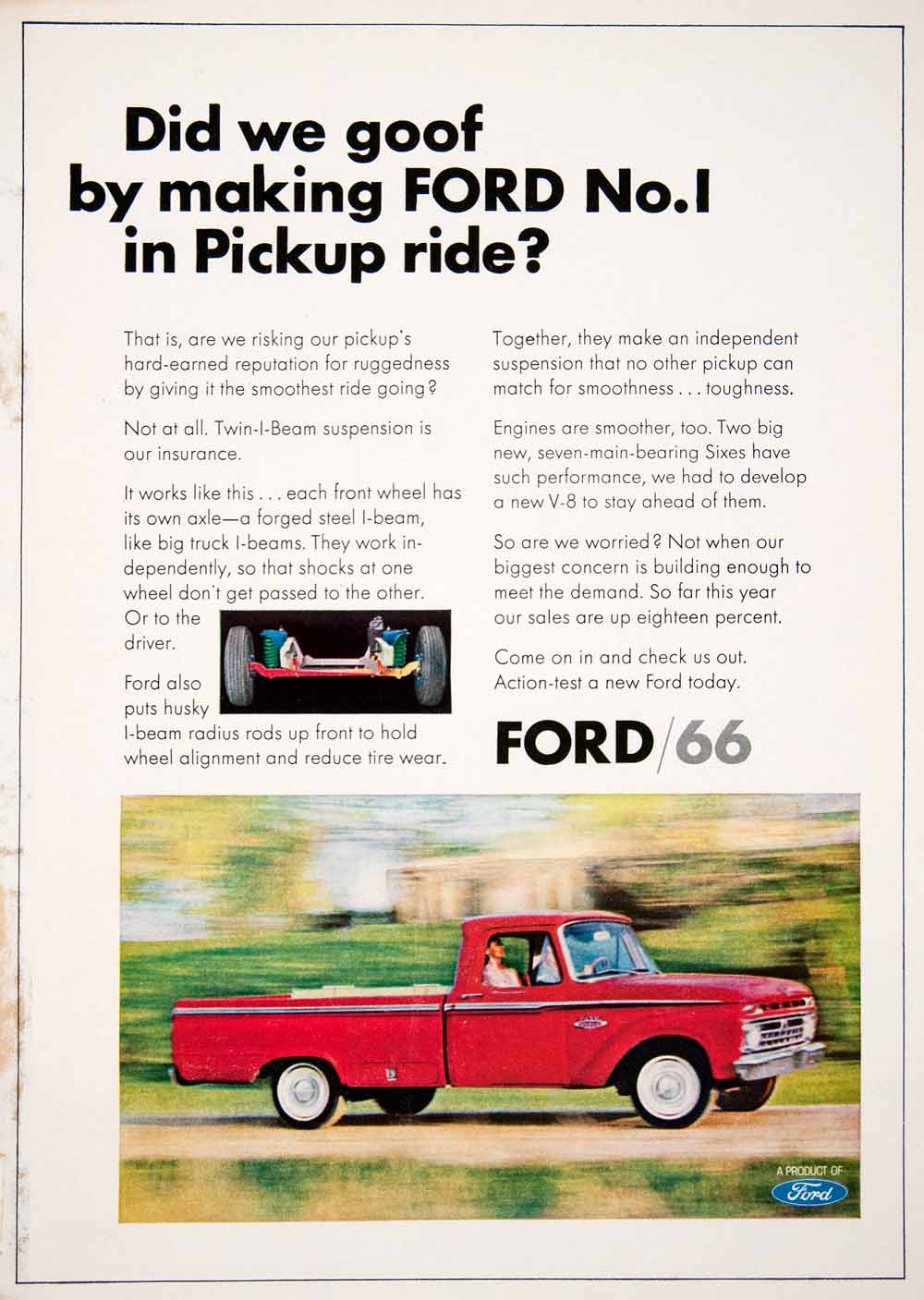 Did we goof by making FORD No.1 in Pickup ride?

That is, are we risking our pickup's hard-earned reputation for ruggedness by giving it the smoothest ride going?

Not at all. Twin-I-Beam suspension is our insurance.

It works like this . . . each front wheel has its own axle—a forged steel I-beam, like big truck I-beams. They work independently, so that shocks at one wheel don't get passed to the other. Or to the driver.

Ford also puts husky I-beam radius rods up front to hold wheel alignment and reduce tire wear.

Together, they make an independent suspension that no other pickup can match for smoothness . . . toughness.

Engines are smoother, too. Two big new, seven-main-bearing Sixes have such performance, we had to develop a new V-8 to stay ahead of them.

So are we worried? Not when our biggest concern is building enough to meet the demand. So far this year our sales are up eighteen percent.

Come on in and check us out. Action-test a new Ford today.

FORD/66

A PRODUCT OF
Ford